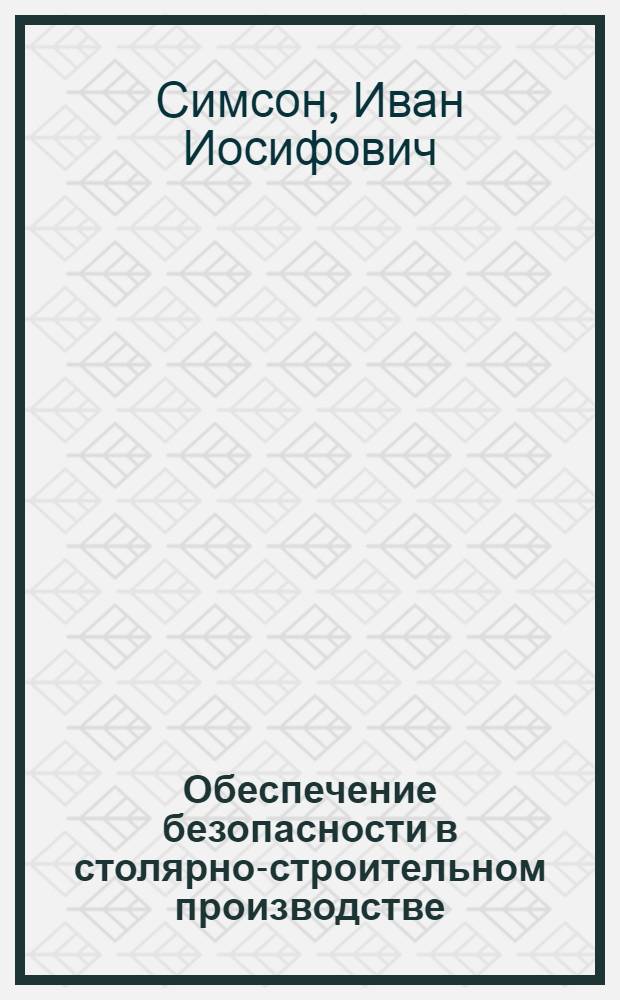 Симсон, Иван Иосифович

Обеспечение безопасности в столярно-строительном производстве